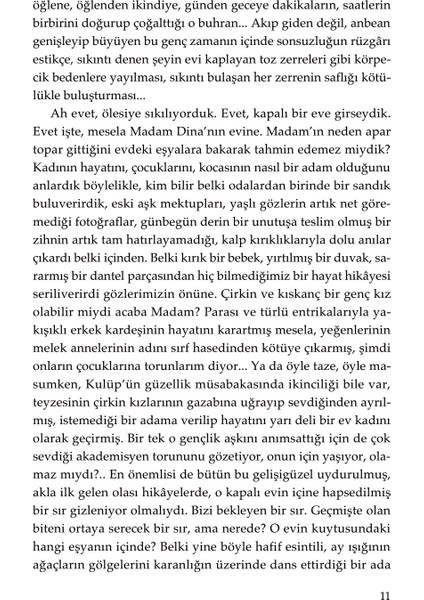 öğlene, öğlenden ikindiye, günden geceye dakikaların, saatlerin birbirini doğurup çoğalttığı o buhran... Akıp giden değil, anbean genişleyip büyüyen bu genç zamanın içinde sonsuzluğun rüzgârı estikçe, sıkıntı denen şeyin evi kaplayan toz zerreleri gibi körpecik bedenlere yayılması, sıkıntı bulaşan her zerrenin saflığı kötülükle buluşturması...

Ah evet, ölesiye sıkılıyorduk. Evet, kapalı bir eve girseydik. Evet işte, mesela Madam Dina'nın evine. Madam'ın neden apar topar gittiğini evdeki eşyalara bakarak tahmin edemez miydik? Kadının hayatını, çocuklarını, kocasının nasıl bir adam olduğunu anlardık böylelikle, kim bilir belki odalardan birinde bir sandık buluverirdik, eski aşk mektupları, yaşlı gözlerin artık net göremediği fotoğraflar, günbegün derin bir unutuşa teslim olmuş bir zihnin artık tam hatırlayamadığı, kalp kırıklıklarıyla dolu anılar çıkardı belki içinden. Belki kırık bir bebek, yırtılmış bir duvak, sararmış bir dantel parçasından hiç bilmediğimiz bir hayat hikâyesi seriliverirdi gözlerimizin önüne. Çirkin ve kıskanç bir genç kız olabilir miydi acaba Madam? Parası ve türlü entrikalarıyla yakışıklı erkek kardeşinin hayatını karartmış mesela, yeğenlerinin melek annelerinin adını sırf hasedinden kötüye çıkarmış, şimdi onların çocuklarına torunlarım diyor... Ya da öyle taze, öyle masumken, Kulüp'ün güzellik müsabakasında ikinciliği bile var, teyzesinin çirkin kızlarının gazabına uğrayıp sevdiğinden ayrılmış, istemediği bir adama verilip hayatını yarı deli bir ev kadını olarak geçirmiş. Bir tek o gençlik aşkını anımsattığı için de çok sevdiği akademisyen torununu gözetiyor, onun için yaşıyor, olamaz mıydı?.. En önemlisi de bütün bu gelişigüzel uydurulmuş, akla ilk gelen olası hikâyelerde, o kapalı evin içine hapsedilmiş bir sır gizleniyor olmalıydı. Bizi bekleyen bir sır. Geçmişte olan biteni ortaya serecek bir sır, ama nerede? O evin kuytusundaki hangi eşyanın içinde? Belki yine böyle hafif esintili, ay ışığının ağaçların gölgelerini karanlığın üzerinde dans ettirdiği bir ada

11